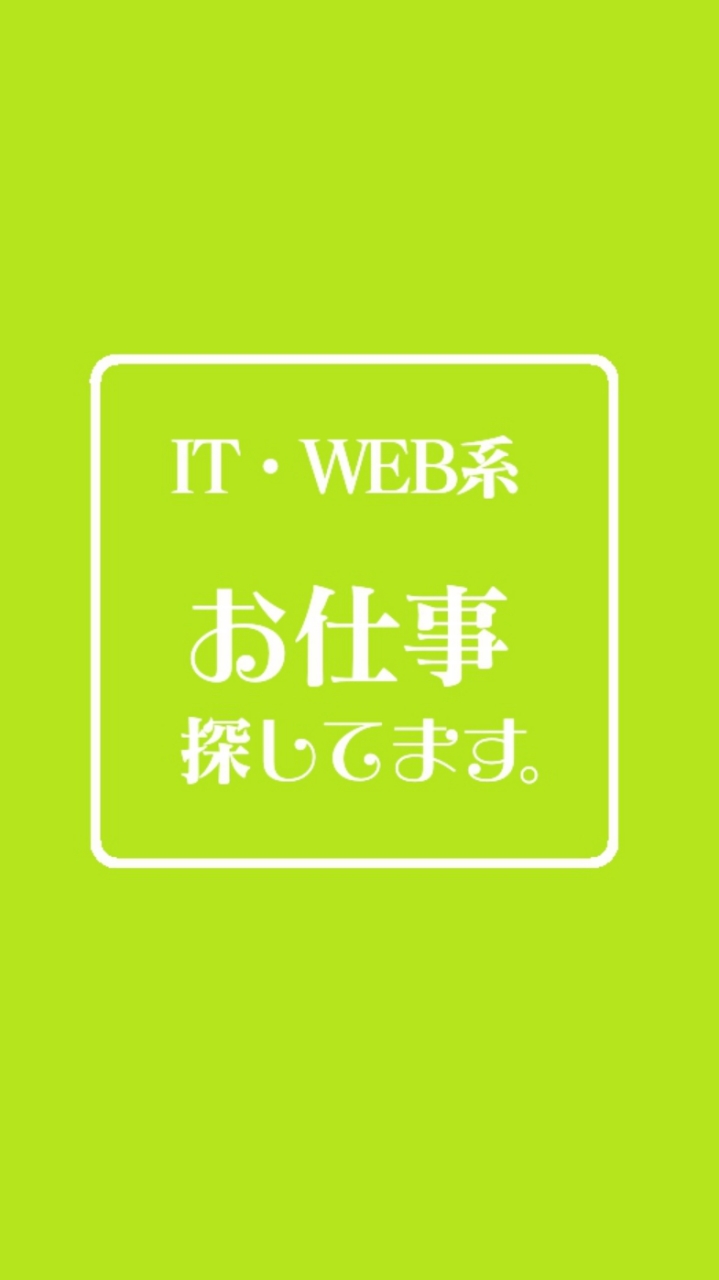 IT・WEB系

お仕事
探してます。